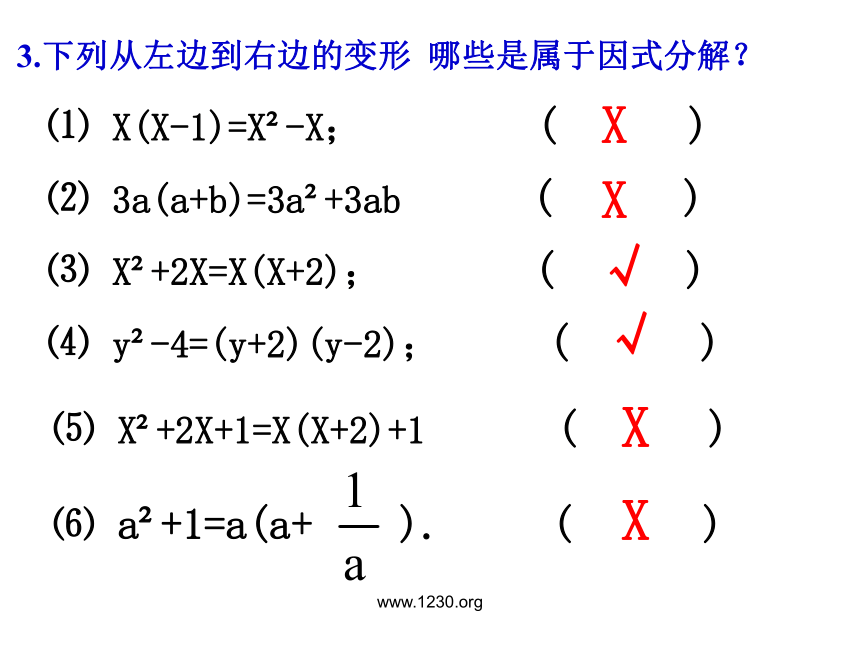 3.下列从左边到右边的变形 哪些是属于因式分解？

(1) $X(X-1)=X^2-X$； ( X )

(2) $3a(a+b)=3a^2+3ab$ ( X )

(3) $X^2+2X=X(X+2)$； ( √ )

(4) $y^2-4=(y+2)(y-2)$； ( √ )

(5) $X^2+2X+1=X(X+2)+1$ ( X )

(6) $a^2+1=a(a+\frac{1}{a})$. ( X )

www.1230.org